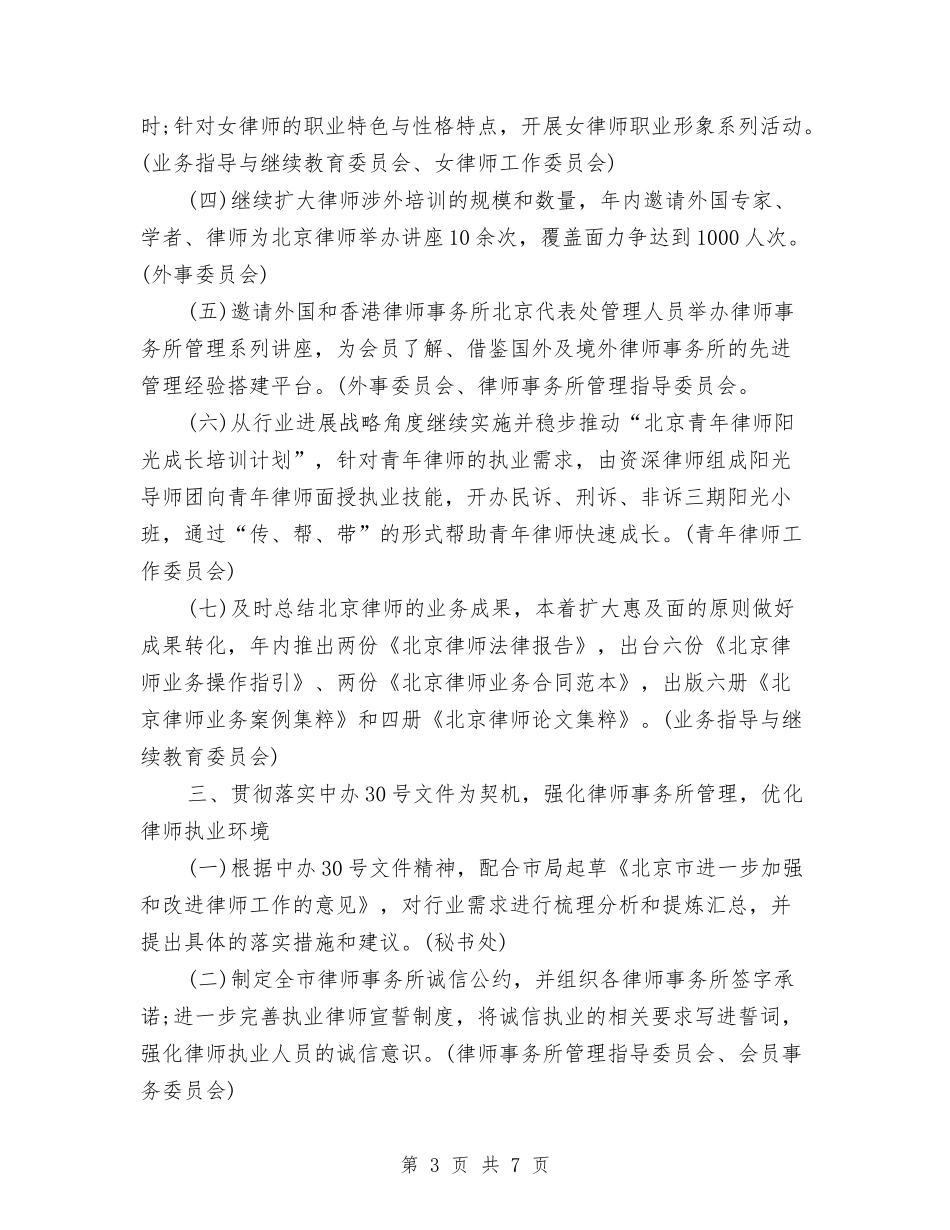 时;针对女律师的职业特色与性格特点，开展女律师职业形象系列活动。(业务指导与继续教育委员会、女律师工作委员会)

(四)继续扩大律师涉外培训的规模和数量，年内邀请外国专家、学者、律师为北京律师举办讲座10余次，覆盖面力争达到1000人次。(外事委员会)

(五)邀请外国和香港律师事务所北京代表处管理人员举办律师事务所管理系列讲座，为会员了解、借鉴国外及境外律师事务所的先进管理经验搭建平台。(外事委员会、律师事务所管理指导委员会。

(六)从行业进展战略角度继续实施并稳步推动“北京青年律师阳光成长培训计划”，针对青年律师的执业需求，由资深律师组成阳光导师团向青年律师面授执业技能，开办民诉、刑诉、非诉三期阳光小班，通过“传、帮、带”的形式帮助青年律师快速成长。(青年律师工作委员会)

(七)及时总结北京律师的业务成果，本着扩大惠及面的原则做好成果转化，年内推出两份《北京律师法律报告》，出台六份《北京律师业务操作指引》、两份《北京律师业务合同范本》，出版六册《北京律师业务案例集粹》和四册《北京律师论文集粹》。(业务指导与继续教育委员会)

三、贯彻落实中办30号文件为契机，强化律师事务所管理，优化律师执业环境

(一)根据中办30号文件精神，配合市局起草《北京市进一步加强和改进律师工作的意见》，对行业需求进行梳理分析和提炼汇总，并提出具体的落实措施和建议。(秘书处)

(二)制定全市律师事务所诚信公约，并组织各律师事务所签字承诺;进一步完善执业律师宣誓制度，将诚信执业的相关要求写进誓词，强化律师执业人员的诚信意识。(律师事务所管理指导委员会、会员事务委员会)

第 3 页 共 7 页